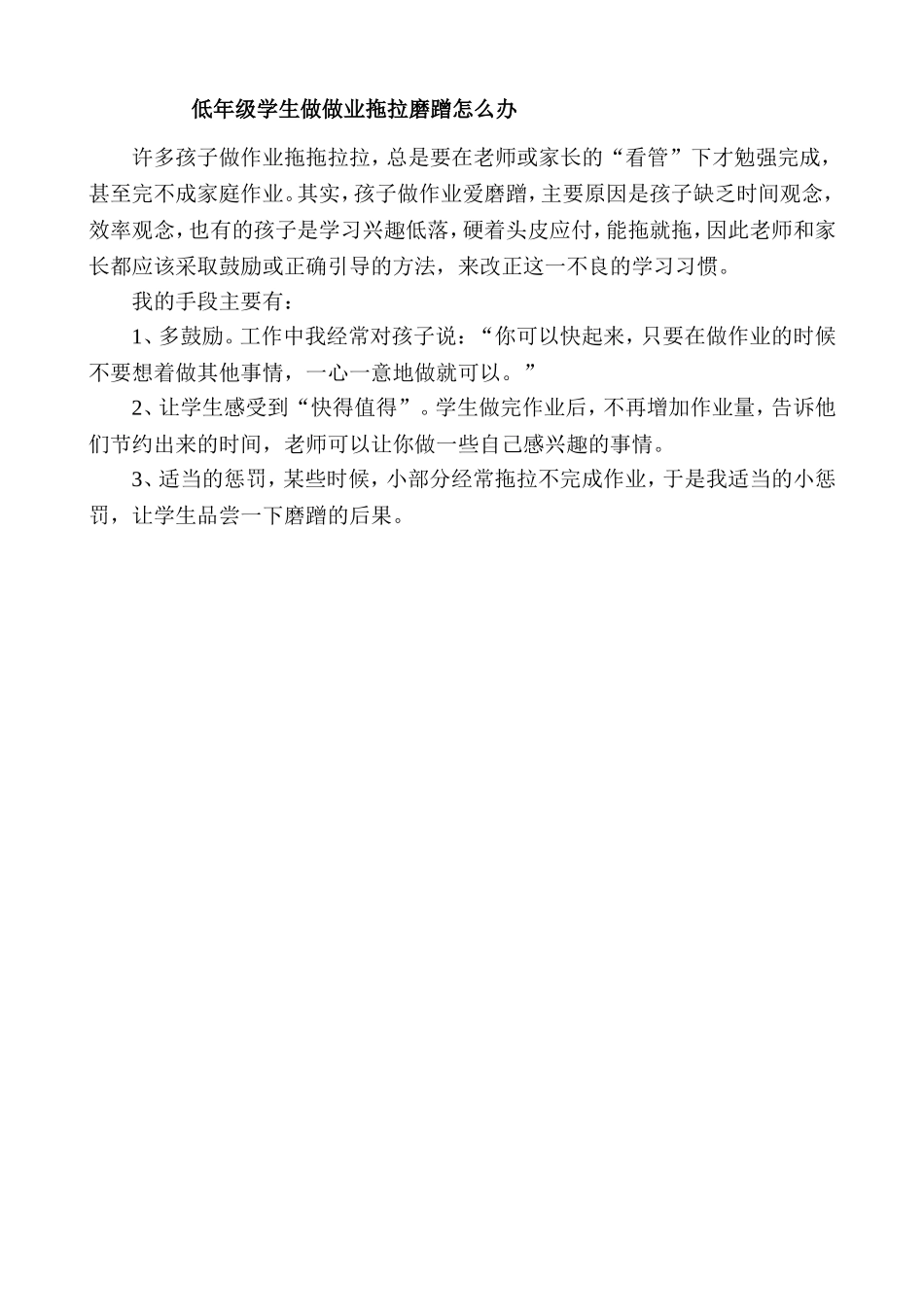 低年级学生做做业拖拉磨蹭怎么办

许多孩子做作业拖拖拉拉，总是要在老师或家长的“看管”下才勉强完成，甚至完不成家庭作业。其实，孩子做作业爱磨蹭，主要原因是孩子缺乏时间观念，效率观念，也有的孩子是学习兴趣低落，硬着头皮应付，能拖就拖，因此老师和家长都应该采取鼓励或正确引导的方法，来改正这一不良的学习习惯。

我的手段主要有：

1、多鼓励。工作中我经常对孩子说：“你可以快起来，只要在做作业的时候不要想着做其他事情，一心一意地做就可以。”

2、让学生感受到“快得值得”。学生做完作业后，不再增加作业量，告诉他们节约出来的时间，老师可以让你做一些自己感兴趣的事情。

3、适当的惩罚，某些时候，小部分经常拖拉不完成作业，于是我适当的小惩罚，让学生品尝一下磨蹭的后果。